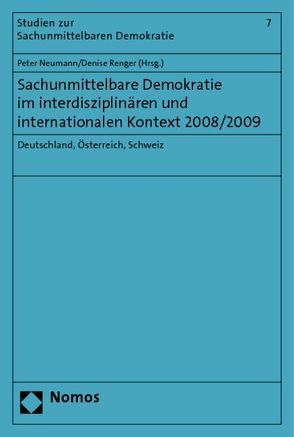 Studien zur Sachunmittelbaren Demokratie

7

Peter Neumann/Denise Renger (Hrsg.)

Sachunmittelbare Demokratie im interdisziplinären und internationalen Kontext 2008/2009

Deutschland, Österreich, Schweiz

Nomos